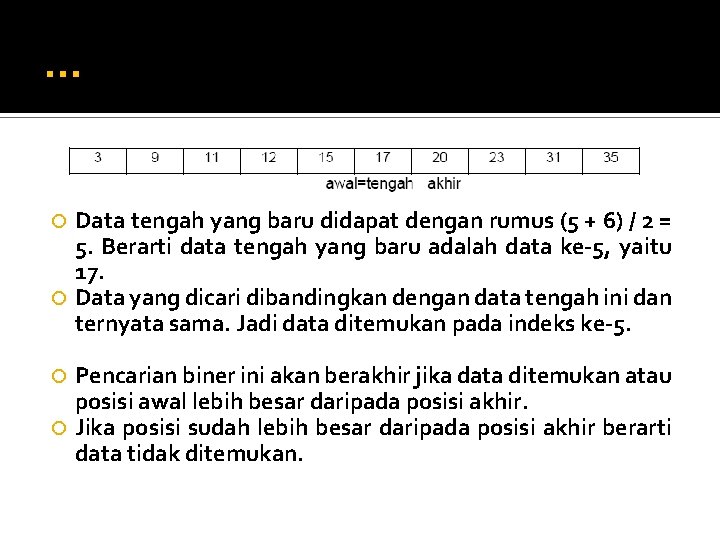 …

| 3 | 9 | 11 | 12 | 15 | 17 | 20 | 23 | 31 | 35 |
|---|---|---|---|---|---|---|---|---|---|

awal=tengah akhir

Data tengah yang baru didapat dengan rumus (5 + 6) / 2 = 5. Berarti data tengah yang baru adalah data ke-5, yaitu 17.

Data yang dicari dibandingkan dengan data tengah ini dan ternyata sama. Jadi data ditemukan pada indeks ke-5.

Pencarian biner ini akan berakhir jika data ditemukan atau posisi awal lebih besar daripada posisi akhir.

Jika posisi sudah lebih besar daripada posisi akhir berarti data tidak ditemukan.